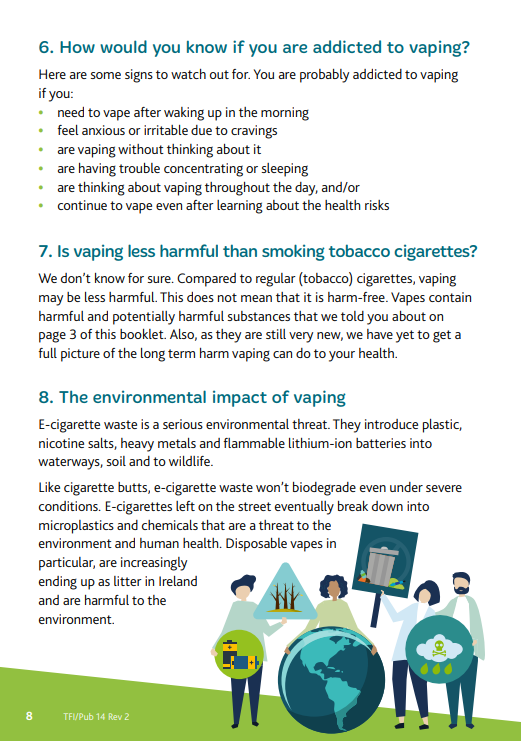 6. How would you know if you are addicted to vaping?

Here are some signs to watch out for. You are probably addicted to vaping if you:
• need to vape after waking up in the morning
• feel anxious or irritable due to cravings
• are vaping without thinking about it
• are having trouble concentrating or sleeping
• are thinking about vaping throughout the day, and/or
• continue to vape even after learning about the health risks

7. Is vaping less harmful than smoking tobacco cigarettes?

We don't know for sure. Compared to regular (tobacco) cigarettes, vaping may be less harmful. This does not mean that it is harm-free. Vapes contain harmful and potentially harmful substances that we told you about on page 3 of this booklet. Also, as they are still very new, we have yet to get a full picture of the long term harm vaping can do to your health.

8. The environmental impact of vaping

E-cigarette waste is a serious environmental threat. They introduce plastic, nicotine salts, heavy metals and flammable lithium-ion batteries into waterways, soil and to wildlife.

Like cigarette butts, e-cigarette waste won't biodegrade even under severe conditions. E-cigarettes left on the street eventually break down into microplastics and chemicals that are a threat to the environment and human health. Disposable vapes in particular, are increasingly ending up as litter in Ireland and are harmful to the environment.

8 TFI/Pub 14 Rev 2